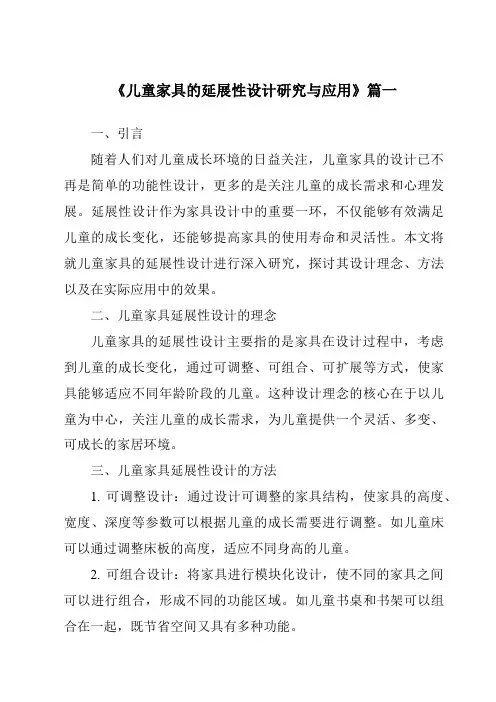 《儿童家具的延展性设计研究与应用》篇一

一、引言

随着人们对儿童成长环境的日益关注，儿童家具的设计已不再是简单的功能性设计，更多的是关注儿童的成长需求和心理发展。延展性设计作为家具设计中的重要一环，不仅能够有效满足儿童的成长变化，还能够提高家具的使用寿命和灵活性。本文将就儿童家具的延展性设计进行深入研究，探讨其设计理念、方法以及在实际应用中的效果。

二、儿童家具延展性设计的理念

儿童家具的延展性设计主要指的是家具在设计过程中，考虑到儿童的成长变化，通过可调整、可组合、可扩展等方式，使家具能够适应不同年龄阶段的儿童。这种设计理念的核心在于以儿童为中心，关注儿童的成长需求，为儿童提供一个灵活、多变、可成长的家居环境。

三、儿童家具延展性设计的方法

1. 可调整设计：通过设计可调整的家具结构，使家具的高度、宽度、深度等参数可以根据儿童的成长需要进行调整。如儿童床可以通过调整床板的高度，适应不同身高的儿童。

2. 可组合设计：将家具进行模块化设计，使不同的家具之间可以进行组合，形成不同的功能区域。如儿童书桌和书架可以组合在一起，既节省空间又具有多种功能。